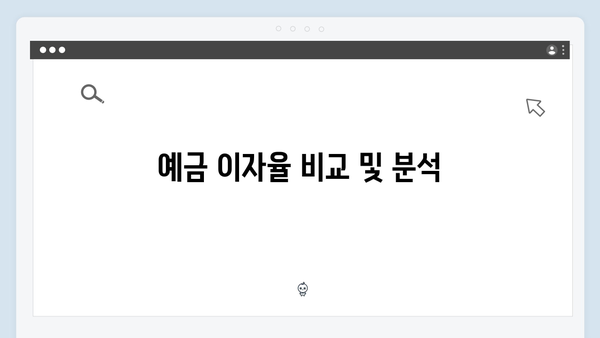 예금 이자율 비교 및 분석